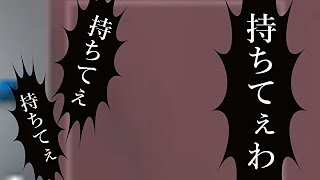 持ちてぇわ

持ちてぇ

持ちてぇ